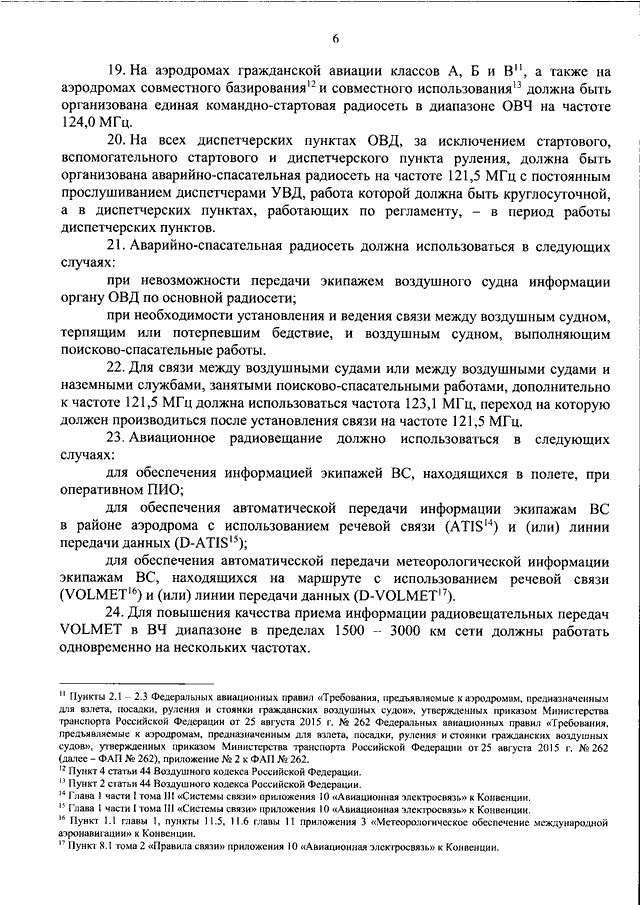 6

19. На аэродромах гражданской авиации классов А, Б и В$^{11}$, а также на аэродромах совместного базирования$^{12}$ и совместного использования$^{13}$ должна быть организована единая командно-стартовая радиосеть в диапазоне ОВЧ на частоте 124,0 МГц.

20. На всех диспетчерских пунктах ОВД, за исключением стартового, вспомогательного стартового и диспетчерского пункта руления, должна быть организована аварийно-спасательная радиосеть на частоте 121,5 МГц с постоянным прослушиванием диспетчерами УВД, работа которой должна быть круглосуточной, а в диспетчерских пунктах, работающих по регламенту, – в период работы диспетчерских пунктов.

21. Аварийно-спасательная радиосеть должна использоваться в следующих случаях:

при невозможности передачи экипажем воздушного судна информации органу ОВД по основной радиосети;

при необходимости установления и ведения связи между воздушным судном, терпящим или потерпевшим бедствие, и воздушным судном, выполняющим поисково-спасательные работы.

22. Для связи между воздушными судами или между воздушными судами и наземными службами, занятыми поисково-спасательными работами, дополнительно к частоте 121,5 МГц должна использоваться частота 123,1 МГц, переход на которую должен производиться после установления связи на частоте 121,5 МГц.

23. Авиационное радиовещание должно использоваться в следующих случаях:

для обеспечения информацией экипажей ВС, находящихся в полете, при оперативном ПИО;

для обеспечения автоматической передачи информации экипажам ВС в районе аэродрома с использованием речевой связи (ATIS$^{14}$) и (или) линии передачи данных (D-ATIS$^{15}$);

для обеспечения автоматической передачи метеорологической информации экипажам ВС, находящихся на маршруте с использованием речевой связи (VOLMET$^{16}$) и (или) линии передачи данных (D-VOLMET$^{17}$).

24. Для повышения качества приема информации радиовещательных передач VOLMET в ВЧ диапазоне в пределах 1500 – 3000 км сети должны работать одновременно на нескольких частотах.

$^{11}$ Пункты 2.1 – 2.3 Федеральных авиационных правил «Требования, предъявляемые к аэродромам, предназначенным для взлета, посадки, руления и стоянки гражданских воздушных судов», утвержденных приказом Министерства транспорта Российской Федерации от 25 августа 2015 г. № 262 Федеральных авиационных правил «Требования, предъявляемые к аэродромам, предназначенным для взлета, посадки, руления и стоянки гражданских воздушных судов», утвержденных приказом Министерства транспорта Российской Федерации от 25 августа 2015 г. № 262 (далее – ФАП № 262), приложение № 2 к ФАП № 262.
$^{12}$ Пункт 4 статьи 44 Воздушного кодекса Российской Федерации.
$^{13}$ Пункт 2 статьи 44 Воздушного кодекса Российской Федерации.
$^{14}$ Глава 1 части I тома III «Системы связи» приложения 10 «Авиационная электросвязь» к Конвенции.
$^{15}$ Глава 1 части I тома III «Системы связи» приложения 10 «Авиационная электросвязь» к Конвенции.
$^{16}$ Пункт 1.1 главы 1, пункты 11.5, 11.6 главы 11 приложения 3 «Метеорологическое обеспечение международной аэронавигации» к Конвенции.
$^{17}$ Пункт 8.1 тома 2 «Правила связи» приложения 10 «Авиационная электросвязь» к Конвенции.